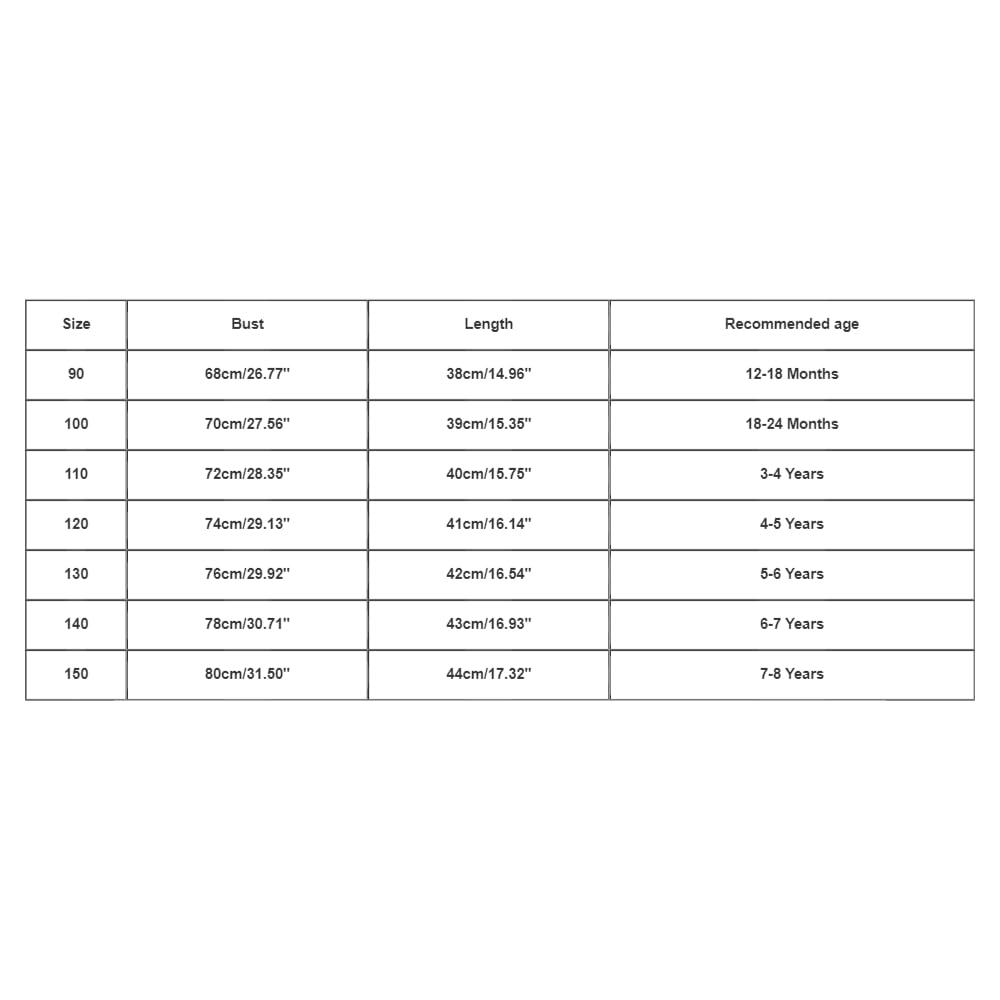 | Size | Bust | Length | Recommended age |
|---|---|---|---|
| 90 | 68cm/26.77'' | 38cm/14.96'' | 12-18 Months |
| 100 | 70cm/27.56'' | 39cm/15.35'' | 18-24 Months |
| 110 | 72cm/28.35'' | 40cm/15.75'' | 3-4 Years |
| 120 | 74cm/29.13'' | 41cm/16.14'' | 4-5 Years |
| 130 | 76cm/29.92'' | 42cm/16.54'' | 5-6 Years |
| 140 | 78cm/30.71'' | 43cm/16.93'' | 6-7 Years |
| 150 | 80cm/31.50'' | 44cm/17.32'' | 7-8 Years |